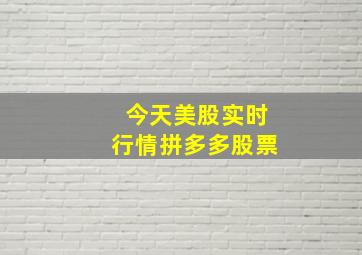 今天美股实时
行情拼多多股票